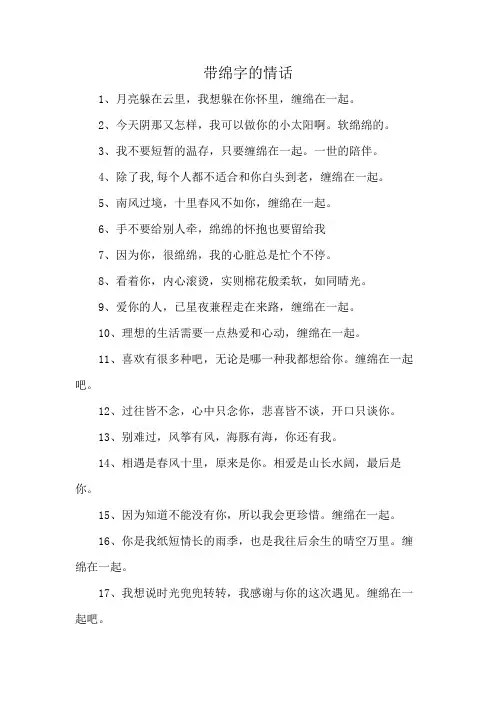 带绵字的情话

1、月亮躲在云里，我想躲在你怀里，缠绵在一起。

2、今天阴那又怎样，我可以做你的小太阳啊。软绵绵的。

3、我不要短暂的温存，只要缠绵在一起。一世的陪伴。

4、除了我,每个人都不适合和你白头到老，缠绵在一起。

5、南风过境，十里春风不如你，缠绵在一起。

6、手不要给别人牵，绵绵的怀抱也要留给我

7、因为你，很绵绵，我的心脏总是忙个不停。

8、看着你，内心滚烫，实则棉花般柔软，如同晴光。

9、爱你的人，已星夜兼程走在来路，缠绵在一起。

10、理想的生活需要一点热爱和心动，缠绵在一起。

11、喜欢有很多种吧，无论是哪一种我都想给你。缠绵在一起吧。

12、过往皆不念，心中只念你，悲喜皆不谈，开口只谈你。

13、别难过，风筝有风，海豚有海，你还有我。

14、相遇是春风十里，原来是你。相爱是山长水阔，最后是你。

15、因为知道不能没有你，所以我会更珍惜。缠绵在一起。

16、你是我纸短情长的雨季，也是我往后余生的晴空万里。缠绵在一起。

17、我想说时光兜兜转转，我感谢与你的这次遇见。缠绵在一起吧。